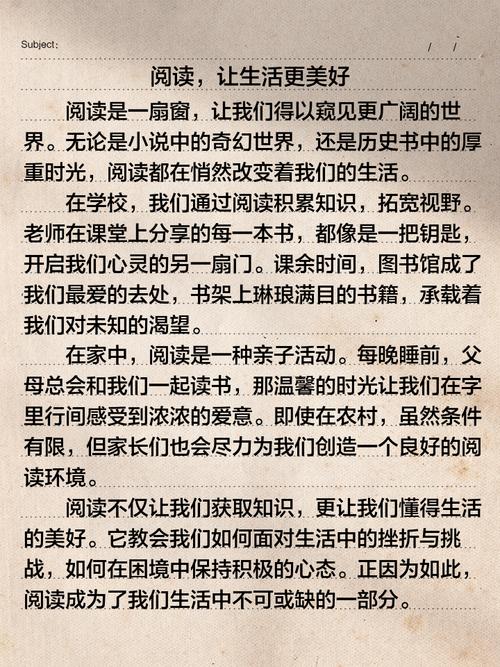 Subject:　　/ /

阅读，让生活更美好

阅读是一扇窗，让我们得以窥见更广阔的世界。无论是小说中的奇幻世界，还是历史书中的厚重时光，阅读都在悄然改变着我们的生活。

在学校，我们通过阅读积累知识，拓宽视野。老师在课堂上分享的每一本书，都像是一把钥匙，开启我们心灵的另一扇门。课余时间，图书馆成了我们最爱的去处，书架上琳琅满目的书籍，承载着我们对未知的渴望。

在家中，阅读是一种亲子活动。每晚睡前，父母总会和我们一起读书，那温馨的时光让我们在字里行间感受到浓浓的爱意。即使在农村，虽然条件有限，但家长们也会尽力为我们创造一个良好的阅读环境。

阅读不仅让我们获取知识，更让我们懂得生活的美好。它教会我们如何面对生活中的挫折与挑战，如何在困境中保持积极的心态。正因为如此，阅读成为了我们生活中不可或缺的一部分。